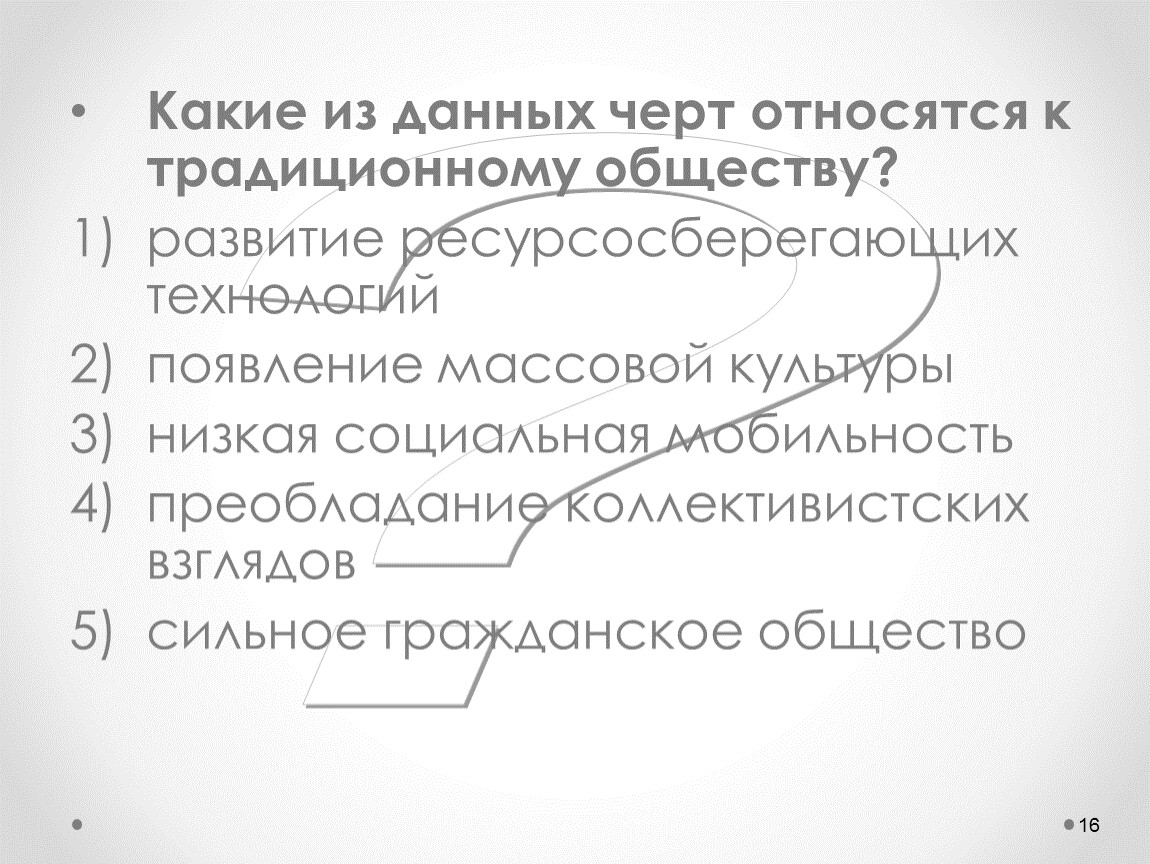 • Какие из данных черт относятся к традиционному обществу?

1) развитие ресурсосберегающих технологий
2) появление массовой культуры
3) низкая социальная мобильность
4) преобладание коллективистских взглядов
5) сильное гражданское общество

16